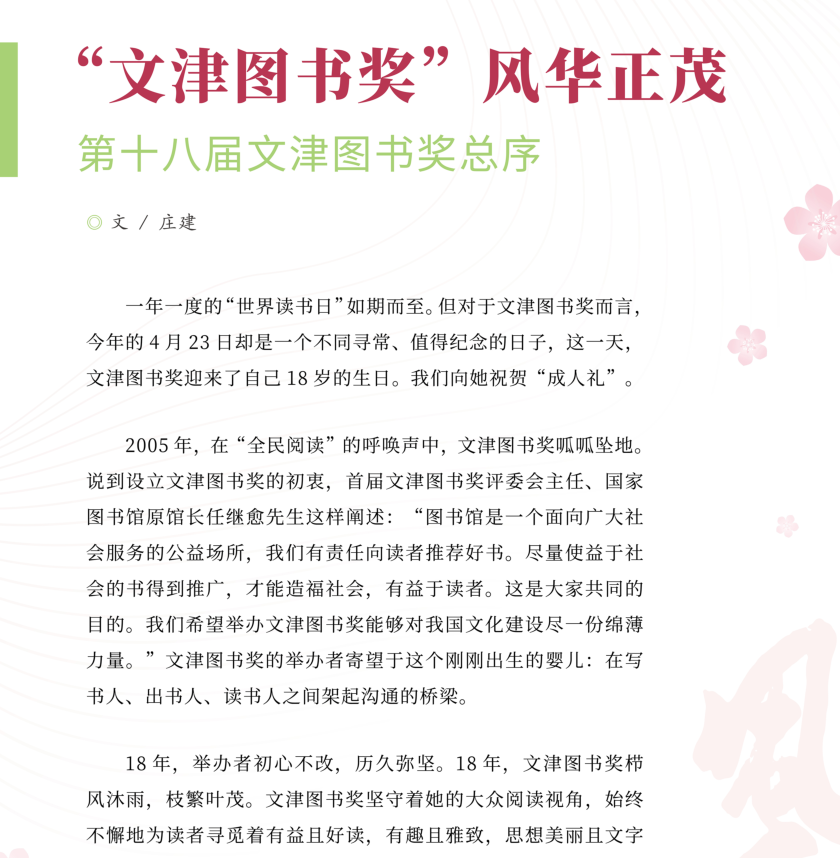 “文津图书奖”风华正茂

第十八届文津图书奖总序

◎ 文 / 庄建

一年一度的“世界读书日”如期而至。但对于文津图书奖而言，今年的 4 月 23 日却是一个不同寻常、值得纪念的日子，这一天，文津图书奖迎来了自己 18 岁的生日。我们向她祝贺“成人礼”。

2005 年，在“全民阅读”的呼唤声中，文津图书奖呱呱坠地。说到设立文津图书奖的初衷，首届文津图书奖评委会主任、国家图书馆原馆长任继愈先生这样阐述：“图书馆是一个面向广大社会服务的公益场所，我们有责任向读者推荐好书。尽量使益于社会的书得到推广，才能造福社会，有益于读者。这是大家共同的目的。我们希望举办文津图书奖能够对我国文化建设尽一份绵薄力量。”文津图书奖的举办者寄望于这个刚刚出生的婴儿：在写书人、出书人、读书人之间架起沟通的桥梁。

18 年，举办者初心不改，历久弥坚。18 年，文津图书奖栉风沐雨，枝繁叶茂。文津图书奖坚守着她的大众阅读视角，始终不懈地为读者寻觅着有益且好读，有趣且雅致，思想美丽且文字